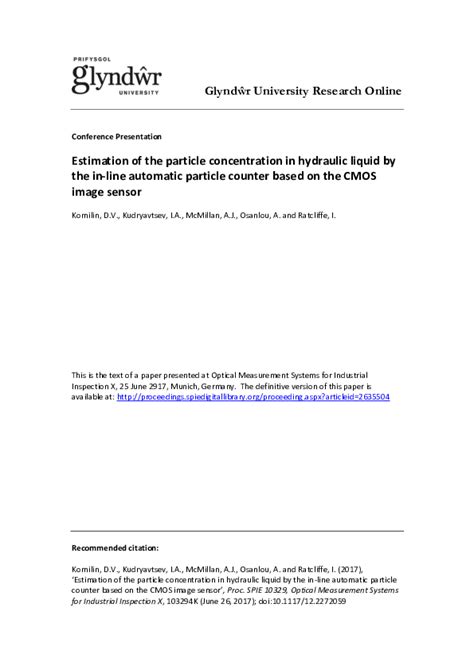 PRIFYSGOL
glyndŵr
UNIVERSITY

Glyndŵr University Research Online

Conference Presentation

Estimation of the particle concentration in hydraulic liquid by the in-line automatic particle counter based on the CMOS image sensor

Kornilin, D.V., Kudryavtsev, I.A., McMillan, A.J., Osanlou, A. and Ratcliffe, I.

This is the text of a paper presented at Optical Measurement Systems for Industrial Inspection X, 25 June 2917, Munich, Germany. The definitive version of this paper is available at: http://proceedings.spiedigitallibrary.org/proceeding.aspx?articleid=2635504

Recommended citation:

Kornilin, D.V., Kudryavtsev, I.A., McMillan, A.J., Osanlou, A. and Ratcliffe, I. (2017), 'Estimation of the particle concentration in hydraulic liquid by the in-line automatic particle counter based on the CMOS image sensor', Proc. SPIE 10329, Optical Measurement Systems for Industrial Inspection X, 103294K (June 26, 2017); doi:10.1117/12.2272059